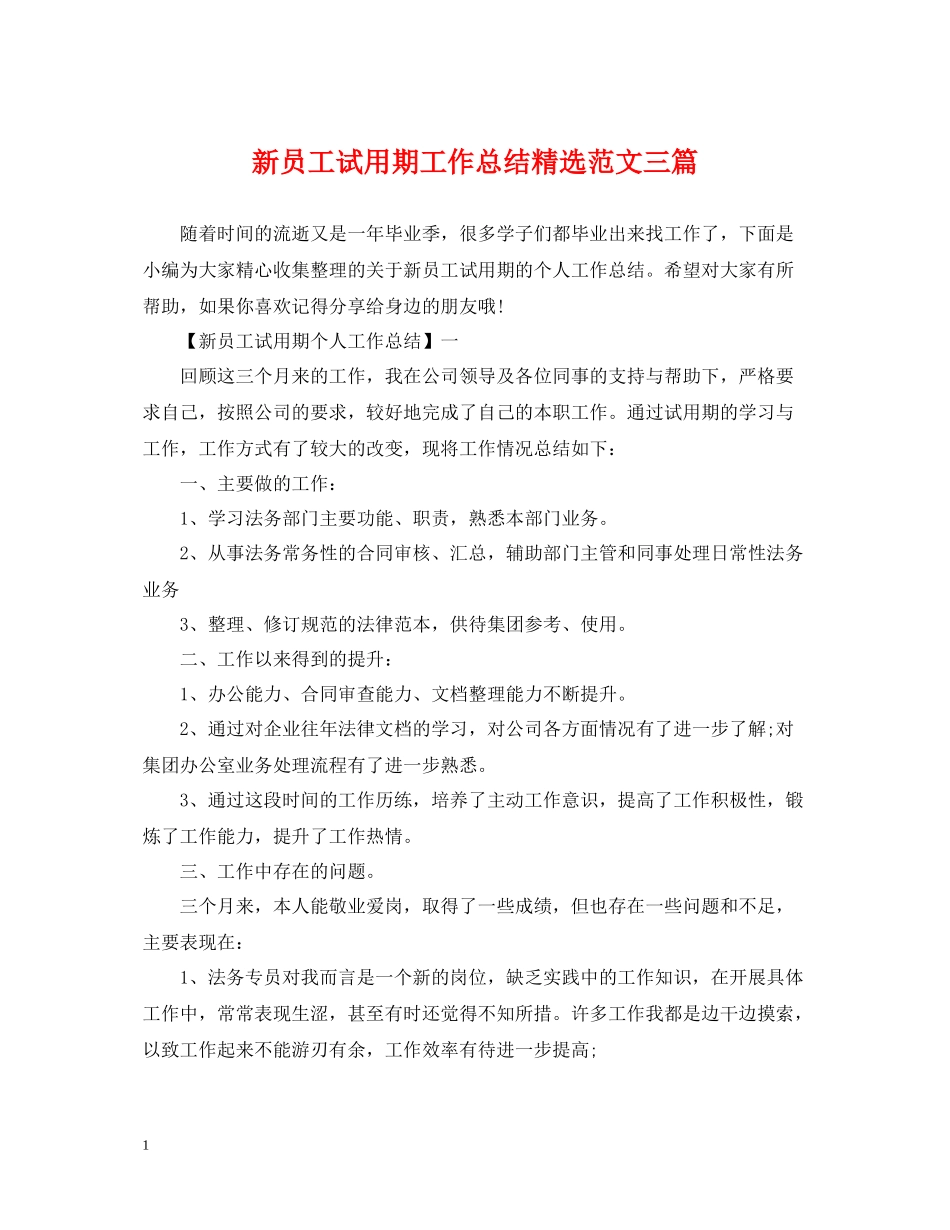 新员工试用期工作总结精选范文三篇

随着时间的流逝又是一年毕业季，很多学子们都毕业出来找工作了，下面是小编为大家精心收集整理的关于新员工试用期的个人工作总结。希望对大家有所帮助，如果你喜欢记得分享给身边的朋友哦!

【新员工试用期个人工作总结】一

回顾这三个月来的工作，我在公司领导及各位同事的支持与帮助下，严格要求自己，按照公司的要求，较好地完成了自己的本职工作。通过试用期的学习与工作，工作方式有了较大的改变，现将工作情况总结如下：

一、主要做的工作：

1、学习法务部门主要功能、职责，熟悉本部门业务。

2、从事法务常务性的合同审核、汇总，辅助部门主管和同事处理日常性法务业务

3、整理、修订规范的法律范本，供待集团参考、使用。

二、工作以来得到的提升：

1、办公能力、合同审查能力、文档整理能力不断提升。

2、通过对企业往年法律文档的学习，对公司各方面情况有了进一步了解;对集团办公室业务处理流程有了进一步熟悉。

3、通过这段时间的工作历练，培养了主动工作意识，提高了工作积极性，锻炼了工作能力，提升了工作热情。

三、工作中存在的问题。

三个月来，本人能敬业爱岗，取得了一些成绩，但也存在一些问题和不足，主要表现在：

1、法务专员对我而言是一个新的岗位，缺乏实践中的工作知识，在开展具体工作中，常常表现生涩，甚至有时还觉得不知所措。许多工作我都是边干边摸索，以致工作起来不能游刃有余，工作效率有待进一步提高;

1